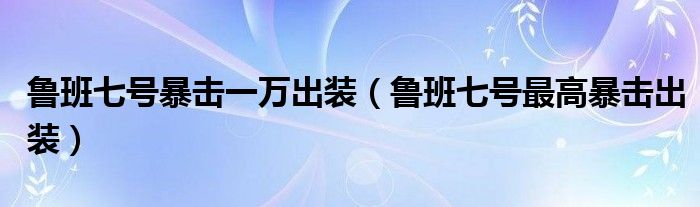 鲁班七号暴击一万出装（鲁班七号最高暴击出装）